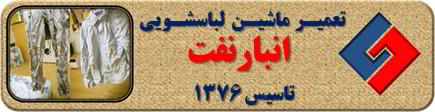 تعمیر ماشین لباسشویی
انبارنفت
تاسیس ۱۳۷۶